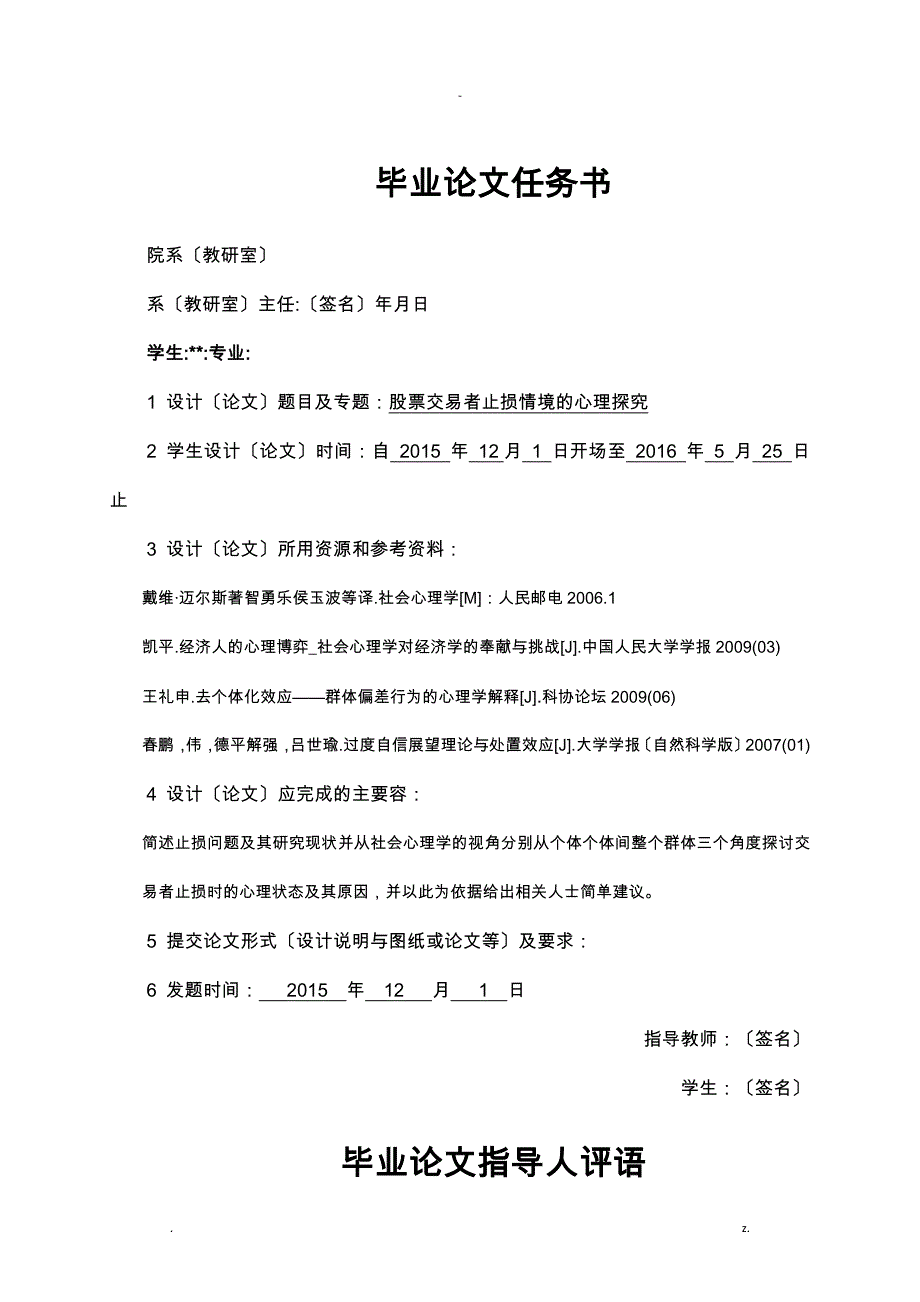 -

毕业论文任务书

院系〔教研室〕

系〔教研室〕主任:〔签名〕年月日

学生:**:专业:

1 设计〔论文〕题目及专题：股票交易者止损情境的心理探究

2 学生设计〔论文〕时间：自 2015 年 12 月 1 日开场至 2016 年 5 月 25 日止

3 设计〔论文〕所用资源和参考资料：

戴维·迈尔斯著智勇乐侯玉波等译.社会心理学[M]：人民邮电 2006.1

凯平.经济人的心理博弈_社会心理学对经济学的奉献与挑战[J].中国人民大学学报 2009(03)

王礼申.去个体化效应——群体偏差行为的心理学解释[J].科协论坛 2009(06)

春鹏，伟，德平解强，吕世瑜.过度自信展望理论与处置效应[J].大学学报〔自然科学版〕2007(01)

4 设计〔论文〕应完成的主要容：

简述止损问题及其研究现状并从社会心理学的视角分别从个体个体间整个群体三个角度探讨交易者止损时的心理状态及其原因，并以此为依据给出相关人士简单建议。

5 提交论文形式〔设计说明与图纸或论文等〕及要求：

6 发题时间： 2015 年 12 月 1 日

指导教师：〔签名〕

学生：〔签名〕

毕业论文指导人评语

.

z.